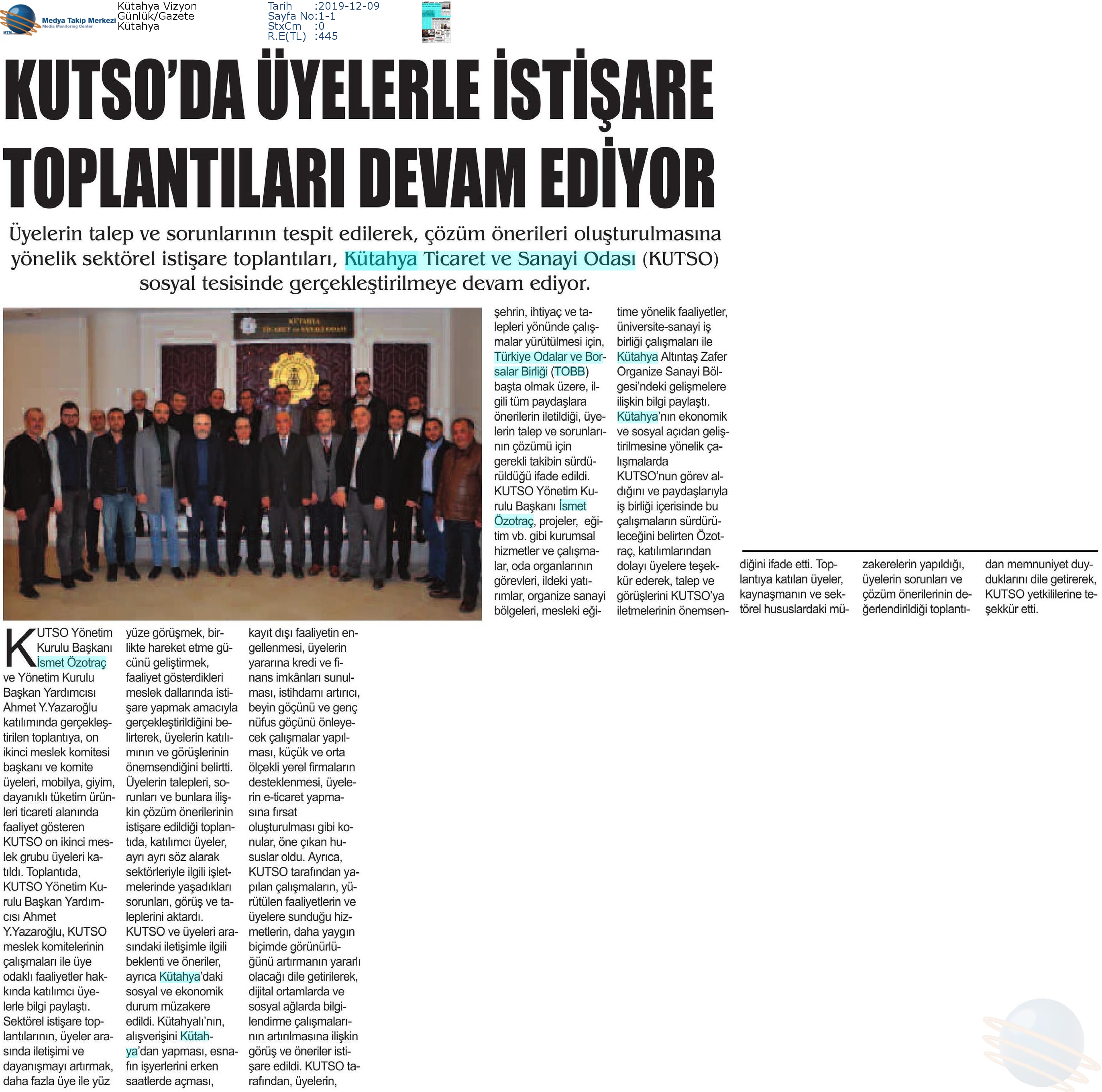 Medya Takip Merkezi
Media Monitoring Center

Kütahya Vizyon
Günlük/Gazete
Kütahya

Tarih :2019-12-09
Sayfa No:1-1
StxCm :0
R.E(TL) :445

KUTSO'DA ÜYELERLE İSTİŞARE TOPLANTILARI DEVAM EDİYOR

Üyelerin talep ve sorunlarının tespit edilerek, çözüm önerileri oluşturulmasına yönelik sektörel istişare toplantıları, Kütahya Ticaret ve Sanayi Odası (KUTSO) sosyal tesisinde gerçekleştirilmeye devam ediyor.

KÜTAHYA TİCARET ve SANAYİ ODASI

KUTSO Yönetim Kurulu Başkanı İsmet Özotraç ve Yönetim Kurulu Başkan Yardımcısı Ahmet Y.Yazaroğlu katılımında gerçekleştirilen toplantıya, on ikinci meslek komitesi başkanı ve komite üyeleri, mobilya, giyim, dayanıklı tüketim ürünleri ticareti alanında faaliyet gösteren KUTSO on ikinci meslek grubu üyeleri katıldı. Toplantıda, KUTSO Yönetim Kurulu Başkan Yardımcısı Ahmet Y.Yazaroğlu, KUTSO meslek komitelerinin çalışmaları ile üye odaklı faaliyetler hakkında katılımcı üyelerle bilgi paylaştı. Sektörel istişare toplantılarının, üyeler arasında iletişimi ve dayanışmayı artırmak, daha fazla üye ile yüz yüze görüşmek, birlikte hareket etme gücünü geliştirmek, faaliyet gösterdikleri meslek dallarında istişare yapmak amacıyla gerçekleştirildiğini belirterek, üyelerin katılımının ve görüşlerinin önemsendiğini belirtti. Üyelerin talepleri, sorunları ve bunlara ilişkin çözüm önerilerinin istişare edildiği toplantıda, katılımcı üyeler, ayrı ayrı söz alarak sektörleriyle ilgili işletmelerinde yaşadıkları sorunları, görüş ve taleplerini aktardı. KUTSO ve üyeleri arasındaki iletişimle ilgili beklenti ve öneriler, ayrıca Kütahya'daki sosyal ve ekonomik durum müzakere edildi. Kütahyalı'nın, alışverişini Kütahya'dan yapması, esnafın işyerlerini erken saatlerde açması, kayıt dışı faaliyetin engellenmesi, üyelerin yararına kredi ve finans imkânları sunulması, istihdamı artırıcı, beyin göçünü ve genç nüfus göçünü önleyecek çalışmalar yapılması, küçük ve orta ölçekli yerel firmaların desteklenmesi, üyelerin e-ticaret yapmasına fırsat oluşturulması gibi konular, öne çıkan hususlar oldu. Ayrıca, KUTSO tarafından yapılan çalışmaların, yürütülen faaliyetlerin ve üyelere sunduğu hizmetlerin, daha yaygın biçimde görünürlüğünü artırmanın yararlı olacağı dile getirilerek, dijital ortamlarda ve sosyal ağlarda bilgilendirme çalışmalarının artırılmasına ilişkin görüş ve öneriler istişare edildi. KUTSO tarafından, üyelerin, şehrin, ihtiyaç ve talepleri yönünde çalışmalar yürütülmesi için, Türkiye Odalar ve Borsalar Birliği (TOBB) başta olmak üzere, ilgili tüm paydaşlara önerilerin iletildiği, üyelerin talep ve sorunlarının çözümü için gerekli takibin sürdürüldüğü ifade edildi. KUTSO Yönetim Kurulu Başkanı İsmet Özotraç, projeler, eğitim vb. gibi kurumsal hizmetler ve çalışmalar, oda organlarının görevleri, ildeki yatırımlar, organize sanayi bölgeleri, mesleki eğitime yönelik faaliyetler, üniversite-sanayi iş birliği çalışmaları ile Kütahya Altıntaş Zafer Organize Sanayi Bölgesi'ndeki gelişmelere ilişkin bilgi paylaştı. Kütahya'nın ekonomik ve sosyal açıdan geliştirilmesine yönelik çalışmalarda KUTSO'nun görev aldığını ve paydaşlarıyla iş birliği içerisinde bu çalışmaların sürdürüleceğini belirten Özotraç, katılımlarından dolayı üyelere teşekkür ederek, talep ve görüşlerini KUTSO'ya iletmelerinin önemsendiğini ifade etti. Toplantıya katılan üyeler, kaynaşmanın ve sektörel hususlardaki müzakerelerin yapıldığı, üyelerin sorunları ve çözüm önerilerinin değerlendirildiği toplantıdan memnuniyet duyduklarını dile getirerek, KUTSO yetkililerine teşekkür etti.